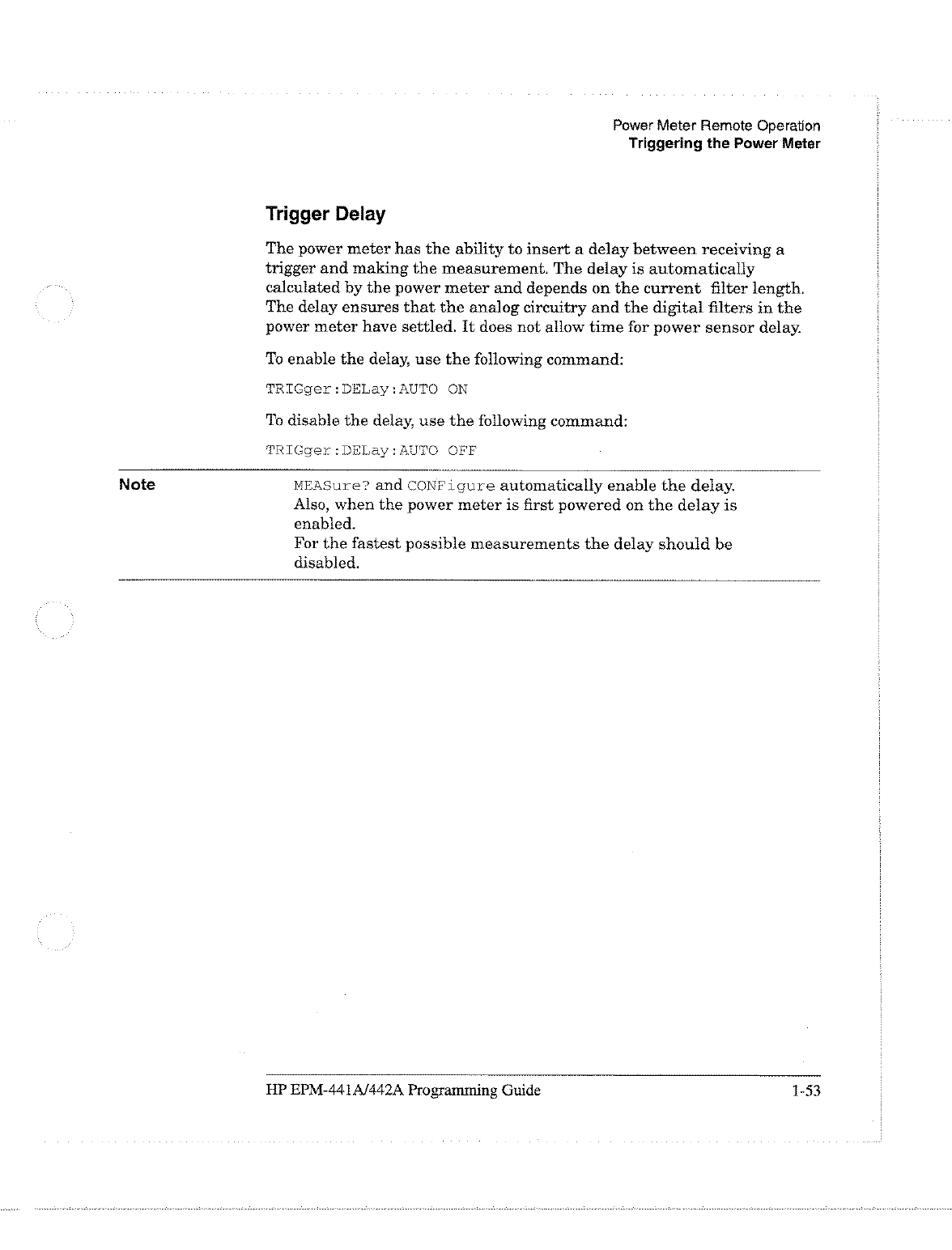 Power Meter Remote Operation
Triggering the Power Meter

Trigger Delay

The power meter has the ability to insert a delay between receiving a trigger and making the measurement. The delay is automatically calculated by the power meter and depends on the current filter length. The delay ensures that the analog circuitry and the digital filters in the power meter have settled. It does not allow time for power sensor delay.

To enable the delay, use the following command:

TRIGger:DELay:AUTO ON

To disable the delay, use the following command:

TRIGger:DELay:AUTO OFF

Note

MEASure? and CONFigure automatically enable the delay.
Also, when the power meter is first powered on the delay is enabled.
For the fastest possible measurements the delay should be disabled.

HP EPM-441A/442A Programming Guide 1-53